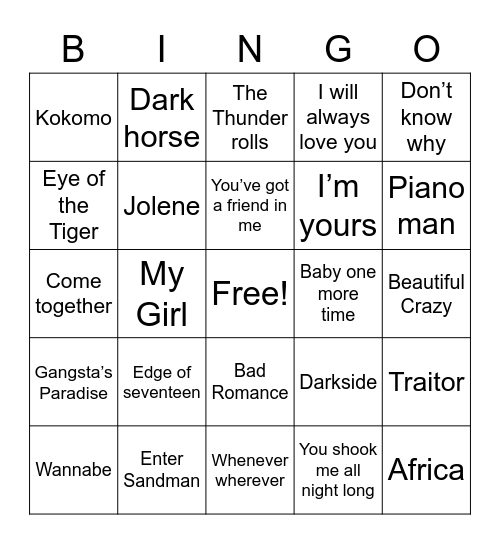 | B | I | N | G | O |
|---|---|---|---|---|
| Kokomo | Dark horse | The Thunder rolls | I will always love you | Don't know why |
| Eye of the Tiger | Jolene | You've got a friend in me | I'm yours | Piano man |
| Come together | My Girl | Free! | Baby one more time | Beautiful Crazy |
| Gangsta's Paradise | Edge of seventeen | Bad Romance | Darkside | Traitor |
| Wannabe | Enter Sandman | Whenever wherever | You shook me all night long | Africa |